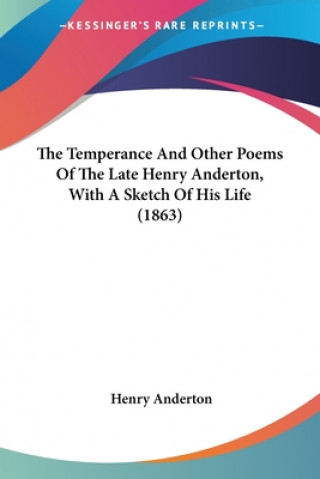 —KESSINGER'S RARE REPRINTS—

The Temperance And Other Poems Of The Late Henry Anderton, With A Sketch Of His Life (1863)

Henry Anderton